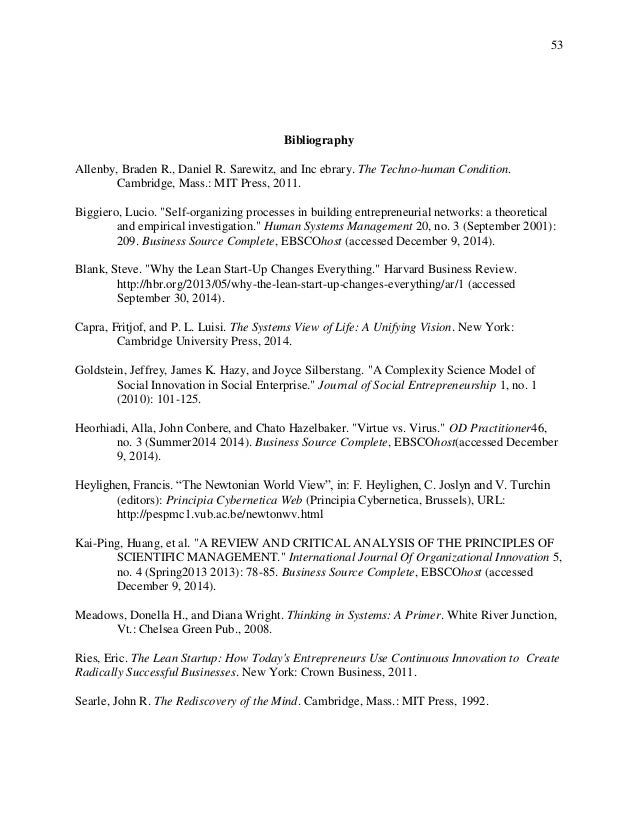 53

Bibliography

Allenby, Braden R., Daniel R. Sarewitz, and Inc ebrary. The Techno-human Condition. Cambridge, Mass.: MIT Press, 2011.

Biggiero, Lucio. "Self-organizing processes in building entrepreneurial networks: a theoretical and empirical investigation." Human Systems Management 20, no. 3 (September 2001): 209. Business Source Complete, EBSCOhost (accessed December 9, 2014).

Blank, Steve. "Why the Lean Start-Up Changes Everything." Harvard Business Review. http://hbr.org/2013/05/why-the-lean-start-up-changes-everything/ar/1 (accessed September 30, 2014).

Capra, Fritjof, and P. L. Luisi. The Systems View of Life: A Unifying Vision. New York: Cambridge University Press, 2014.

Goldstein, Jeffrey, James K. Hazy, and Joyce Silberstang. "A Complexity Science Model of Social Innovation in Social Enterprise." Journal of Social Entrepreneurship 1, no. 1 (2010): 101-125.

Heorhiadi, Alla, John Conbere, and Chato Hazelbaker. "Virtue vs. Virus." OD Practitioner46, no. 3 (Summer2014 2014). Business Source Complete, EBSCOhost(accessed December 9, 2014).

Heylighen, Francis. “The Newtonian World View”, in: F. Heylighen, C. Joslyn and V. Turchin (editors): Principia Cybernetica Web (Principia Cybernetica, Brussels), URL: http://pespmc1.vub.ac.be/newtonwv.html

Kai-Ping, Huang, et al. "A REVIEW AND CRITICAL ANALYSIS OF THE PRINCIPLES OF SCIENTIFIC MANAGEMENT." International Journal Of Organizational Innovation 5, no. 4 (Spring2013 2013): 78-85. Business Source Complete, EBSCOhost (accessed December 9, 2014).

Meadows, Donella H., and Diana Wright. Thinking in Systems: A Primer. White River Junction, Vt.: Chelsea Green Pub., 2008.

Ries, Eric. The Lean Startup: How Today's Entrepreneurs Use Continuous Innovation to Create Radically Successful Businesses. New York: Crown Business, 2011.

Searle, John R. The Rediscovery of the Mind. Cambridge, Mass.: MIT Press, 1992.